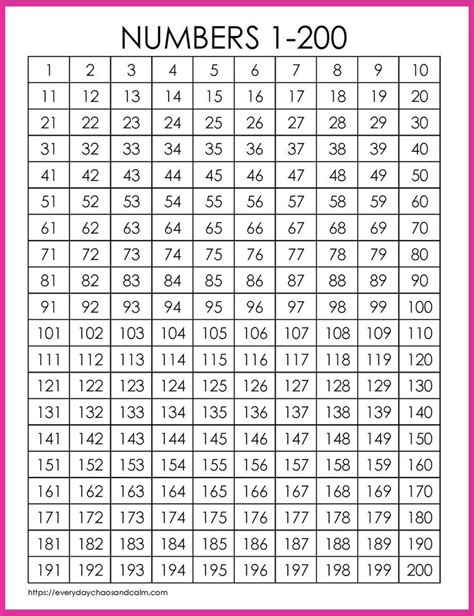 NUMBERS 1-200

| 1 | 2 | 3 | 4 | 5 | 6 | 7 | 8 | 9 | 10 |
|---|---|---|---|---|---|---|---|---|---|
| 11 | 12 | 13 | 14 | 15 | 16 | 17 | 18 | 19 | 20 |
| 21 | 22 | 23 | 24 | 25 | 26 | 27 | 28 | 29 | 30 |
| 31 | 32 | 33 | 34 | 35 | 36 | 37 | 38 | 39 | 40 |
| 41 | 42 | 43 | 44 | 45 | 46 | 47 | 48 | 49 | 50 |
| 51 | 52 | 53 | 54 | 55 | 56 | 57 | 58 | 59 | 60 |
| 61 | 62 | 63 | 64 | 65 | 66 | 67 | 68 | 69 | 70 |
| 71 | 72 | 73 | 74 | 75 | 76 | 77 | 78 | 79 | 80 |
| 81 | 82 | 83 | 84 | 85 | 86 | 87 | 88 | 89 | 90 |
| 91 | 92 | 93 | 94 | 95 | 96 | 97 | 98 | 99 | 100 |
| 101 | 102 | 103 | 104 | 105 | 106 | 107 | 108 | 109 | 110 |
| 111 | 112 | 113 | 114 | 115 | 116 | 117 | 118 | 119 | 120 |
| 121 | 122 | 123 | 124 | 125 | 126 | 127 | 128 | 129 | 130 |
| 131 | 132 | 133 | 134 | 135 | 136 | 137 | 138 | 139 | 140 |
| 141 | 142 | 143 | 144 | 145 | 146 | 147 | 148 | 149 | 150 |
| 151 | 152 | 153 | 154 | 155 | 156 | 157 | 158 | 159 | 160 |
| 161 | 162 | 163 | 164 | 165 | 166 | 167 | 168 | 169 | 170 |
| 171 | 172 | 173 | 174 | 175 | 176 | 177 | 178 | 179 | 180 |
| 181 | 182 | 183 | 184 | 185 | 186 | 187 | 188 | 189 | 190 |
| 191 | 192 | 193 | 194 | 195 | 196 | 197 | 198 | 199 | 200 |

https://everydaychaosandcalm.com